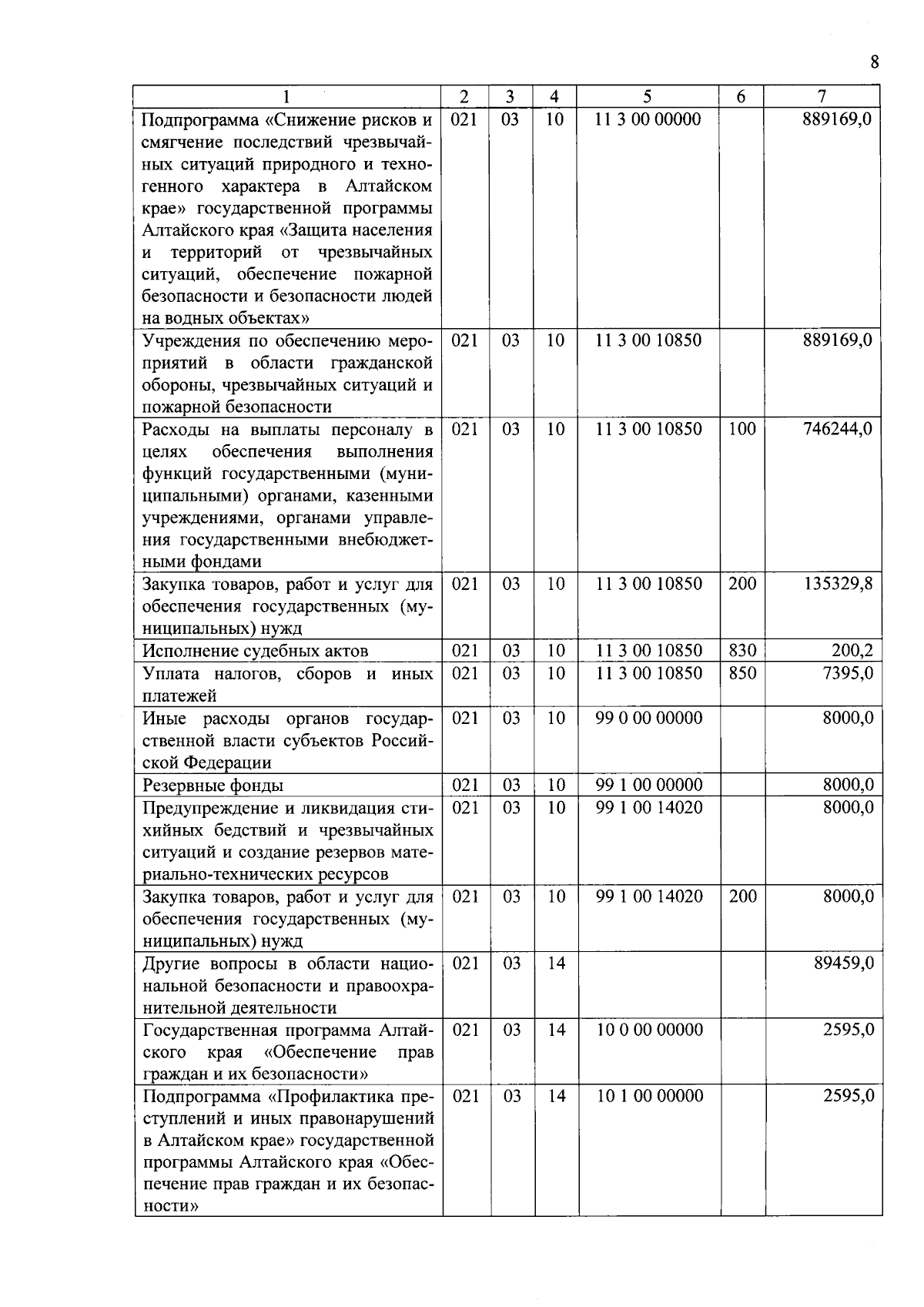 8

| 1 | 2 | 3 | 4 | 5 | 6 | 7 |
|---|---|---|---|---|---|---|
| Подпрограмма «Снижение рисков и смягчение последствий чрезвычайных ситуаций природного и техногенного характера в Алтайском крае» государственной программы Алтайского края «Защита населения и территорий от чрезвычайных ситуаций, обеспечение пожарной безопасности и безопасности людей на водных объектах» | 021 | 03 | 10 | 11 3 00 00000 | | 889169,0 |
| Учреждения по обеспечению мероприятий в области гражданской обороны, чрезвычайных ситуаций и пожарной безопасности | 021 | 03 | 10 | 11 3 00 10850 | | 889169,0 |
| Расходы на выплаты персоналу в целях обеспечения выполнения функций государственными (муниципальными) органами, казенными учреждениями, органами управления государственными внебюджетными фондами | 021 | 03 | 10 | 11 3 00 10850 | 100 | 746244,0 |
| Закупка товаров, работ и услуг для обеспечения государственных (муниципальных) нужд | 021 | 03 | 10 | 11 3 00 10850 | 200 | 135329,8 |
| Исполнение судебных актов | 021 | 03 | 10 | 11 3 00 10850 | 830 | 200,2 |
| Уплата налогов, сборов и иных платежей | 021 | 03 | 10 | 11 3 00 10850 | 850 | 7395,0 |
| Иные расходы органов государственной власти субъектов Российской Федерации | 021 | 03 | 10 | 99 0 00 00000 | | 8000,0 |
| Резервные фонды | 021 | 03 | 10 | 99 1 00 00000 | | 8000,0 |
| Предупреждение и ликвидация стихийных бедствий и чрезвычайных ситуаций и создание резервов материально-технических ресурсов | 021 | 03 | 10 | 99 1 00 14020 | | 8000,0 |
| Закупка товаров, работ и услуг для обеспечения государственных (муниципальных) нужд | 021 | 03 | 10 | 99 1 00 14020 | 200 | 8000,0 |
| Другие вопросы в области национальной безопасности и правоохранительной деятельности | 021 | 03 | 14 | | | 89459,0 |
| Государственная программа Алтайского края «Обеспечение прав граждан и их безопасности» | 021 | 03 | 14 | 10 0 00 00000 | | 2595,0 |
| Подпрограмма «Профилактика преступлений и иных правонарушений в Алтайском крае» государственной программы Алтайского края «Обеспечение прав граждан и их безопасности» | 021 | 03 | 14 | 10 1 00 00000 | | 2595,0 |